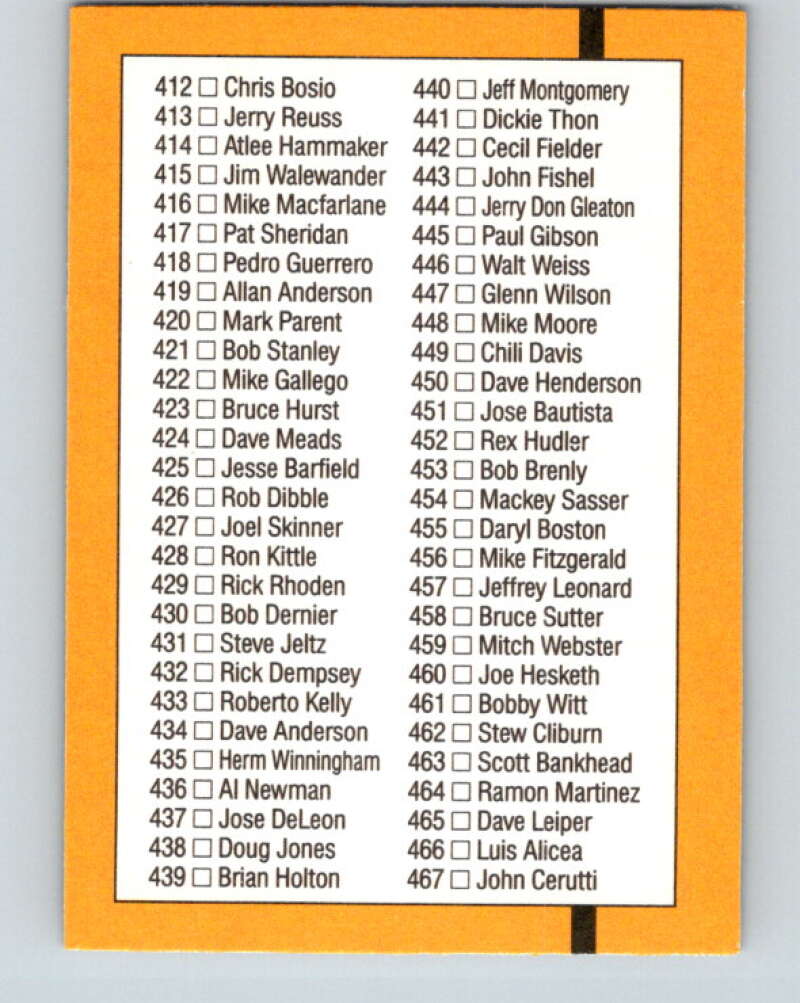 412 ☐ Chris Bosio
413 ☐ Jerry Reuss
414 ☐ Atlee Hammaker
415 ☐ Jim Walewander
416 ☐ Mike Macfarlane
417 ☐ Pat Sheridan
418 ☐ Pedro Guerrero
419 ☐ Allan Anderson
420 ☐ Mark Parent
421 ☐ Bob Stanley
422 ☐ Mike Gallego
423 ☐ Bruce Hurst
424 ☐ Dave Meads
425 ☐ Jesse Barfield
426 ☐ Rob Dibble
427 ☐ Joel Skinner
428 ☐ Ron Kittle
429 ☐ Rick Rhoden
430 ☐ Bob Dernier
431 ☐ Steve Jeltz
432 ☐ Rick Dempsey
433 ☐ Roberto Kelly
434 ☐ Dave Anderson
435 ☐ Herm Winningham
436 ☐ Al Newman
437 ☐ Jose DeLeon
438 ☐ Doug Jones
439 ☐ Brian Holton

440 ☐ Jeff Montgomery
441 ☐ Dickie Thon
442 ☐ Cecil Fielder
443 ☐ John Fishel
444 ☐ Jerry Don Gleaton
445 ☐ Paul Gibson
446 ☐ Walt Weiss
447 ☐ Glenn Wilson
448 ☐ Mike Moore
449 ☐ Chili Davis
450 ☐ Dave Henderson
451 ☐ Jose Bautista
452 ☐ Rex Hudler
453 ☐ Bob Brenly
454 ☐ Mackey Sasser
455 ☐ Daryl Boston
456 ☐ Mike Fitzgerald
457 ☐ Jeffrey Leonard
458 ☐ Bruce Sutter
459 ☐ Mitch Webster
460 ☐ Joe Hesketh
461 ☐ Bobby Witt
462 ☐ Stew Cliburn
463 ☐ Scott Bankhead
464 ☐ Ramon Martinez
465 ☐ Dave Leiper
466 ☐ Luis Alicea
467 ☐ John Cerutti